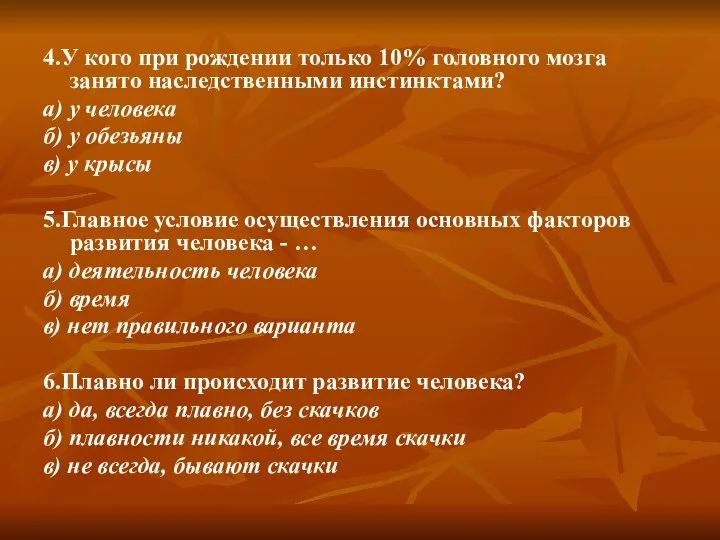 4.У кого при рождении только 10% головного мозга занято наследственными инстинктами?
а) у человека
б) у обезьяны
в) у крысы

5.Главное условие осуществления основных факторов развития человека - …
а) деятельность человека
б) время
в) нет правильного варианта

6.Плавно ли происходит развитие человека?
а) да, всегда плавно, без скачков
б) плавности никакой, все время скачки
в) не всегда, бывают скачки